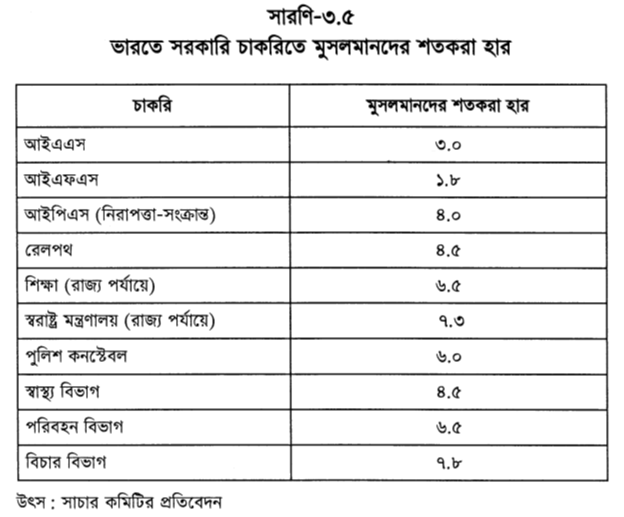 সারণি-৩.৫
ভারতে সরকারি চাকরিতে মুসলমানদের শতকরা হার

| চাকরি | মুসলমানদের শতকরা হার |
|---|---|
| আইএএস | ৩.০ |
| আইএফএস | ১.৮ |
| আইপিএস (নিরাপত্তা-সংক্রান্ত) | ৪.০ |
| রেলপথ | ৪.৫ |
| শিক্ষা (রাজ্য পর্যায়ে) | ৬.৫ |
| স্বরাষ্ট্র মন্ত্রণালয় (রাজ্য পর্যায়ে) | ৭.৩ |
| পুলিশ কনস্টেবল | ৬.০ |
| স্বাস্থ্য বিভাগ | ৪.৫ |
| পরিবহন বিভাগ | ৬.৫ |
| বিচার বিভাগ | ৭.৮ |

উৎস : সাচার কমিটির প্রতিবেদন